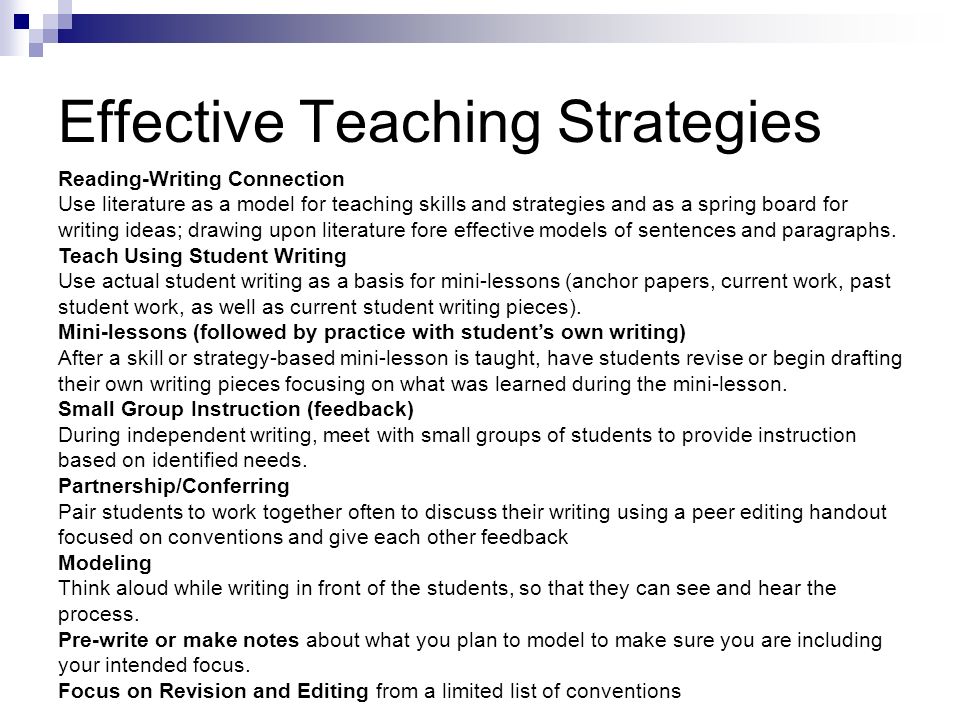 Effective Teaching Strategies

Reading-Writing Connection
Use literature as a model for teaching skills and strategies and as a spring board for writing ideas; drawing upon literature fore effective models of sentences and paragraphs.

Teach Using Student Writing
Use actual student writing as a basis for mini-lessons (anchor papers, current work, past student work, as well as current student writing pieces).

Mini-lessons (followed by practice with student's own writing)
After a skill or strategy-based mini-lesson is taught, have students revise or begin drafting their own writing pieces focusing on what was learned during the mini-lesson.

Small Group Instruction (feedback)
During independent writing, meet with small groups of students to provide instruction based on identified needs.

Partnership/Conferring
Pair students to work together often to discuss their writing using a peer editing handout focused on conventions and give each other feedback

Modeling
Think aloud while writing in front of the students, so that they can see and hear the process.

Pre-write or make notes about what you plan to model to make sure you are including your intended focus.

Focus on Revision and Editing from a limited list of conventions